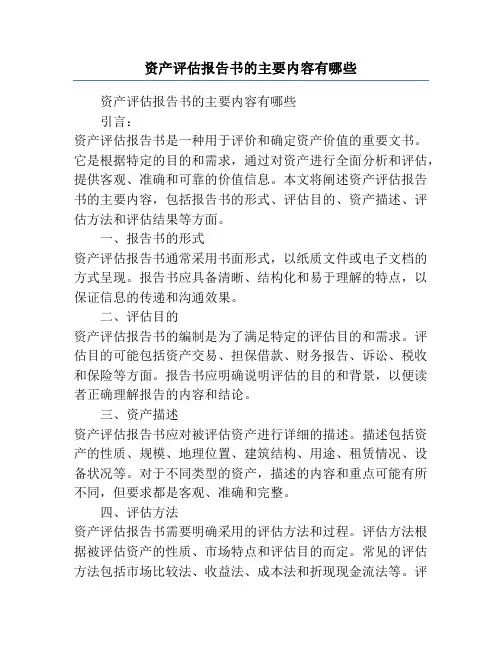 资产评估报告书的主要内容有哪些

资产评估报告书的主要内容有哪些

引言：

资产评估报告书是一种用于评价和确定资产价值的重要文书。它是根据特定的目的和需求，通过对资产进行全面分析和评估，提供客观、准确和可靠的价值信息。本文将阐述资产评估报告书的主要内容，包括报告书的形式、评估目的、资产描述、评估方法和评估结果等方面。

一、报告书的形式

资产评估报告书通常采用书面形式，以纸质文件或电子文档的方式呈现。报告书应具备清晰、结构化和易于理解的特点，以保证信息的传递和沟通效果。

二、评估目的

资产评估报告书的编制是为了满足特定的评估目的和需求。评估目的可能包括资产交易、担保借款、财务报告、诉讼、税收和保险等方面。报告书应明确说明评估的目的和背景，以便读者正确理解报告的内容和结论。

三、资产描述

资产评估报告书应对被评估资产进行详细的描述。描述包括资产的性质、规模、地理位置、建筑结构、用途、租赁情况、设备状况等。对于不同类型的资产，描述的内容和重点可能有所不同，但要求都是客观、准确和完整。

四、评估方法

资产评估报告书需要明确采用的评估方法和过程。评估方法根据被评估资产的性质、市场特点和评估目的而定。常见的评估方法包括市场比较法、收益法、成本法和折现现金流法等。评